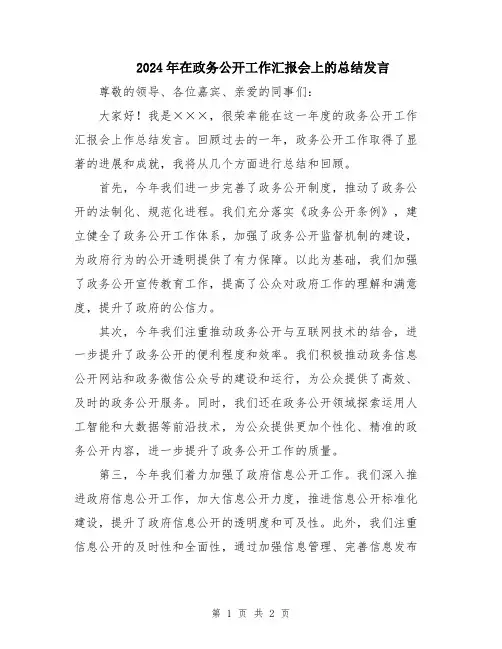 2024年在政务公开工作汇报会上的总结发言

尊敬的领导、各位嘉宾、亲爱的同事们：

大家好！我是×××，很荣幸能在这一年度的政务公开工作汇报会上作总结发言。回顾过去的一年，政务公开工作取得了显著的进展和成就，我将从几个方面进行总结和回顾。

首先，今年我们进一步完善了政务公开制度，推动了政务公开的法制化、规范化进程。我们充分落实《政务公开条例》，建立健全了政务公开工作体系，加强了政务公开监督机制的建设，为政府行为的公开透明提供了有力保障。以此为基础，我们加强了政务公开宣传教育工作，提高了公众对政府工作的理解和满意度，提升了政府的公信力。

其次，今年我们注重推动政务公开与互联网技术的结合，进一步提升了政务公开的便利程度和效率。我们积极推动政务信息公开网站和政务微信公众号的建设和运行，为公众提供了高效、及时的政务公开服务。同时，我们还在政务公开领域探索运用人工智能和大数据等前沿技术，为公众提供更加个性化、精准的政务公开内容，进一步提升了政务公开工作的质量。

第三，今年我们着力加强了政府信息公开工作。我们深入推进政府信息公开工作，加大信息公开力度，推进信息公开标准化建设，提升了政府信息公开的透明度和可及性。此外，我们注重信息公开的及时性和全面性，通过加强信息管理、完善信息发布

第 1 页 共 2 页